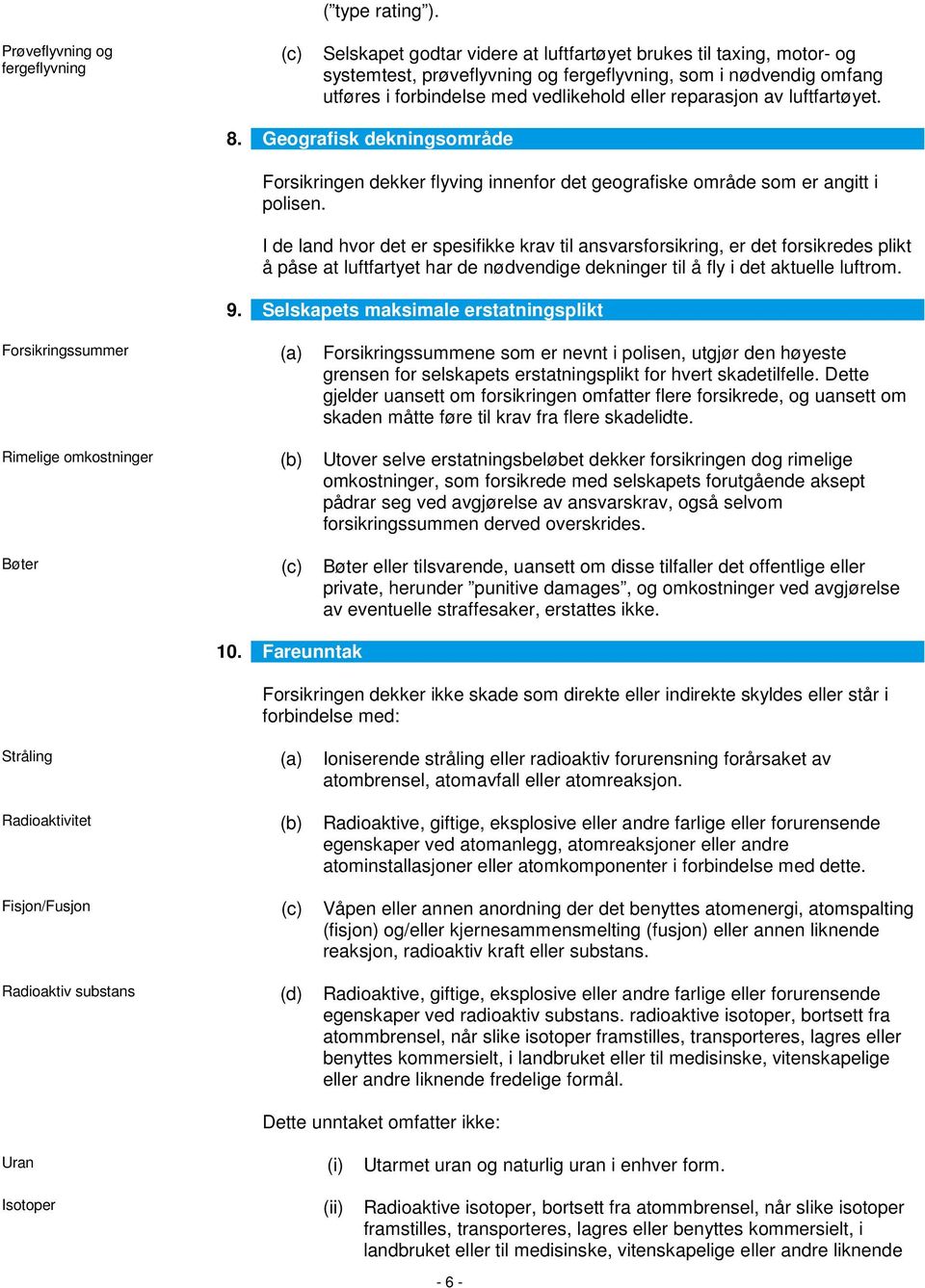 ("type rating").

Prøveflyvning og fergeflyvning

(c) Selskapet godtar videre at luftfartøyet brukes til taxing, motor- og systemtest, prøveflyvning og fergeflyvning, som i nødvendig omfang utføres i forbindelse med vedlikehold eller reparasjon av luftfartøyet.

8. Geografisk dekningsområde

Forsikringen dekker flyving innenfor det geografiske område som er angitt i polisen.

I de land hvor det er spesifikke krav til ansvarsforsikring, er det forsikredes plikt å påse at luftfartyet har de nødvendige dekninger til å fly i det aktuelle luftrom.

9. Selskapets maksimale erstatningsplikt

Forsikringssummer

(a) Forsikringssummene som er nevnt i polisen, utgjør den høyeste grensen for selskapets erstatningsplikt for hvert skadetilfelle. Dette gjelder uansett om forsikringen omfatter flere forsikrede, og uansett om skaden måtte føre til krav fra flere skadelidte.

Rimelige omkostninger

(b) Utover selve erstatningsbeløbet dekker forsikringen dog rimelige omkostninger, som forsikrede med selskapets forutgående aksept pådrar seg ved avgjørelse av ansvarskrav, også selvom forsikringssummen derved overskrides.

Bøter

(c) Bøter eller tilsvarende, uansett om disse tilfaller det offentlige eller private, herunder "punitive damages", og omkostninger ved avgjørelse av eventuelle straffesaker, erstattes ikke.

10. Fareunntak

Forsikringen dekker ikke skade som direkte eller indirekte skyldes eller står i forbindelse med:

Stråling

(a) Ioniserende stråling eller radioaktiv forurensning forårsaket av atombrensel, atomavfall eller atomreaksjon.

Radioaktivitet

(b) Radioaktive, giftige, eksplosive eller andre farlige eller forurensende egenskaper ved atomanlegg, atomreaksjoner eller andre atominstallasjoner eller atomkomponenter i forbindelse med dette.

Fisjon/Fusjon

(c) Våpen eller annen anordning der det benyttes atomenergi, atomspalting (fisjon) og/eller kjernesammensmelting (fusjon) eller annen liknende reaksjon, radioaktiv kraft eller substans.

Radioaktiv substans

(d) Radioaktive, giftige, eksplosive eller andre farlige eller forurensende egenskaper ved radioaktiv substans. radioaktive isotoper, bortsett fra atommbrensel, når slike isotoper framstilles, transporteres, lagres eller benyttes kommersielt, i landbruket eller til medisinske, vitenskapelige eller andre liknende fredelige formål.

Dette unntaket omfatter ikke:

Uran

(i) Utarmet uran og naturlig uran i enhver form.

Isotoper

(ii) Radioaktive isotoper, bortsett fra atommbrensel, når slike isotoper framstilles, transporteres, lagres eller benyttes kommersielt, i landbruket eller til medisinske, vitenskapelige eller andre liknende

- 6 -